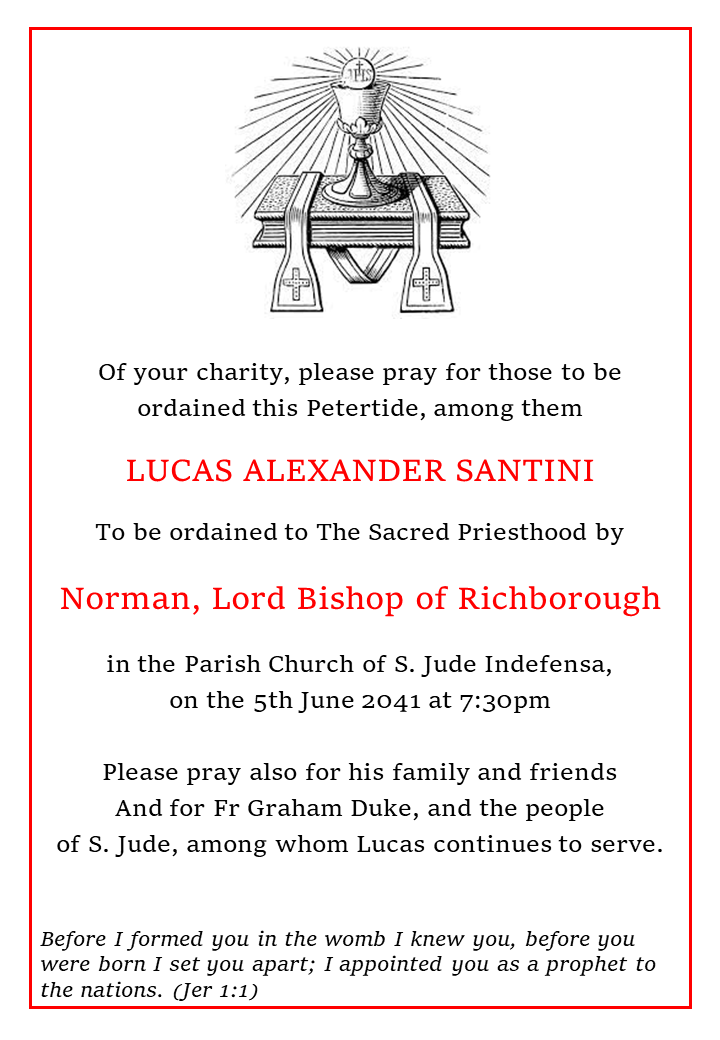 IHS

Of your charity, please pray for those to be ordained this Petertide, among them

LUCAS ALEXANDER SANTINI

To be ordained to The Sacred Priesthood by

Norman, Lord Bishop of Richborough

in the Parish Church of S. Jude Indefensa, on the 5th June 2041 at 7:30pm

Please pray also for his family and friends And for Fr Graham Duke, and the people of S. Jude, among whom Lucas continues to serve.

Before I formed you in the womb I knew you, before you were born I set you apart; I appointed you as a prophet to the nations. (Jer 1:1)